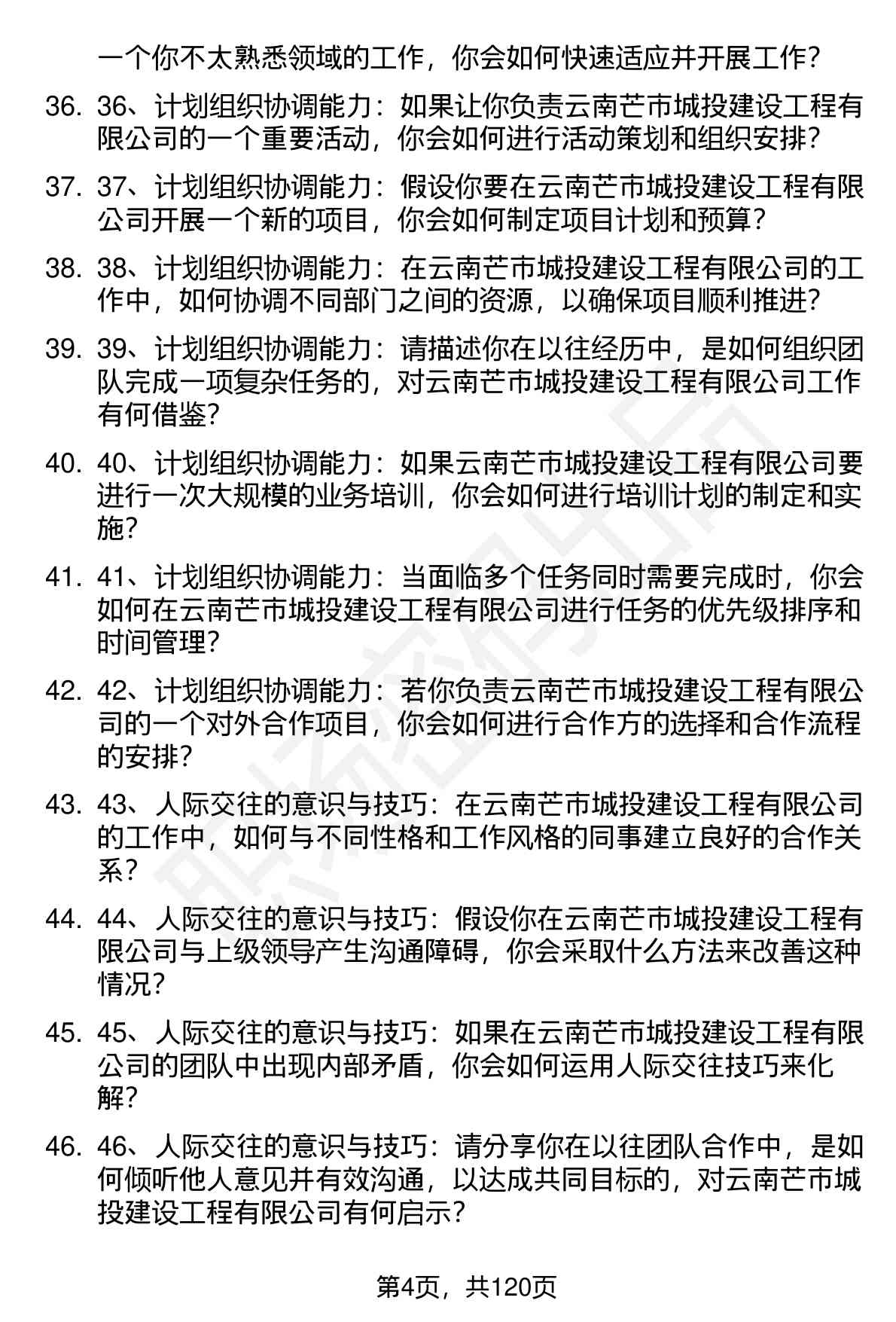 一个你不太熟悉领域的工作，你会如何快速适应并开展工作？

36. 36、计划组织协调能力：如果让你负责云南芒市城投建设工程有限公司的一个重要活动，你会如何进行活动策划和组织安排？

37. 37、计划组织协调能力：假设你要在云南芒市城投建设工程有限公司开展一个新的项目，你会如何制定项目计划和预算？

38. 38、计划组织协调能力：在云南芒市城投建设工程有限公司的工作中，如何协调不同部门之间的资源，以确保项目顺利推进？

39. 39、计划组织协调能力：请描述你在以往经历中，是如何组织团队完成一项复杂任务的，对云南芒市城投建设工程有限公司工作有何借鉴？

40. 40、计划组织协调能力：如果云南芒市城投建设工程有限公司要进行一次大规模的业务培训，你会如何进行培训计划的制定和实施？

41. 41、计划组织协调能力：当面临多个任务同时需要完成时，你会如何在云南芒市城投建设工程有限公司进行任务的优先级排序和时间管理？

42. 42、计划组织协调能力：若你负责云南芒市城投建设工程有限公司的一个对外合作项目，你会如何进行合作方的选择和合作流程的安排？

43. 43、人际交往的意识与技巧：在云南芒市城投建设工程有限公司的工作中，如何与不同性格和工作风格的同事建立良好的合作关系？

44. 44、人际交往的意识与技巧：假设你在云南芒市城投建设工程有限公司与上级领导产生沟通障碍，你会采取什么方法来改善这种情况？

45. 45、人际交往的意识与技巧：如果在云南芒市城投建设工程有限公司的团队中出现内部矛盾，你会如何运用人际交往技巧来化解？

46. 46、人际交往的意识与技巧：请分享你在以往团队合作中，是如何倾听他人意见并有效沟通，以达成共同目标的，对云南芒市城投建设工程有限公司有何启示？

第4页，共120页